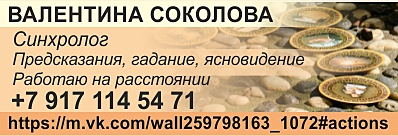 ВАЛЕНТИНА СОКОЛОВА

Синхролог
Предсказания, гадание, ясновидение
Работаю на расстоянии
+7 917 114 54 71

https://m.vk.com/wall259798163_1072#actions